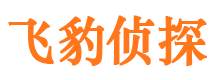 飞豹侦探